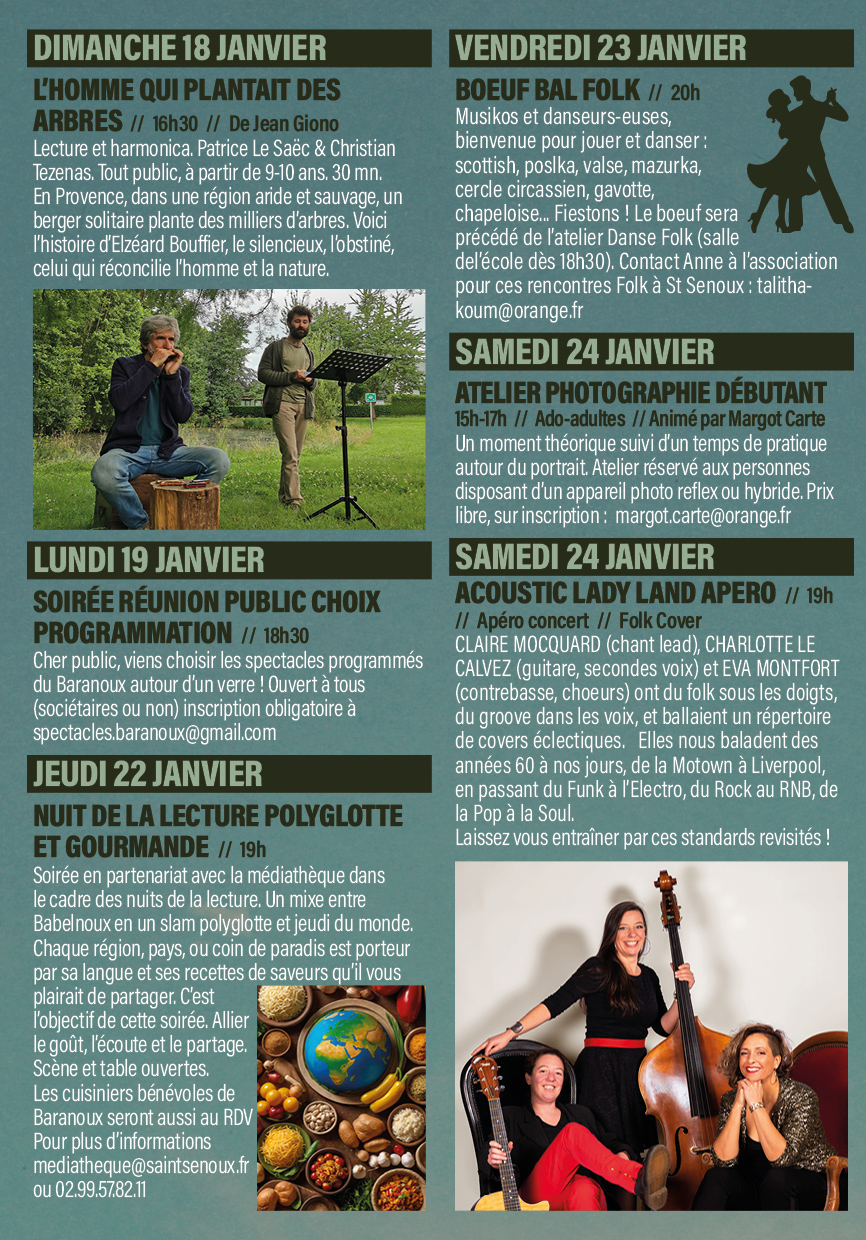 DIMANCHE 18 JANVIER

L'HOMME QUI PLANTAIT DES ARBRES // 16h30 // De Jean Giono

Lecture et harmonica. Patrice Le Saëc & Christian Tezenas. Tout public, à partir de 9-10 ans. 30 mn. En Provence, dans une région aride et sauvage, un berger solitaire plante des milliers d'arbres. Voici l'histoire d'Elzéard Bouffier, le silencieux, l'obstiné, celui qui réconcilie l'homme et la nature.

LUNDI 19 JANVIER

SOIRÉE RÉUNION PUBLIC CHOIX PROGRAMMATION // 18h30

Cher public, viens choisir les spectacles programmés du Baranoux autour d'un verre ! Ouvert à tous (sociétaires ou non) inscription obligatoire à spectacles.baranoux@gmail.com

JEUDI 22 JANVIER

NUIT DE LA LECTURE POLYGLOTTE ET GOURMANDE // 19h

Soirée en partenariat avec la médiathèque dans le cadre des nuits de la lecture. Un mixe entre Babelnoux en un slam polyglotte et jeudi du monde. Chaque région, pays, ou coin de paradis est porteur par sa langue et ses recettes de saveurs qu'il vous plairait de partager. C'est l'objectif de cette soirée. Allier le goût, l'écoute et le partage. Scène et table ouvertes.

Les cuisiniers bénévoles de Baranoux seront aussi au RDV

Pour plus d'informations
mediatheque@saintsenoux.fr
ou 02.99.57.82.11

VENDREDI 23 JANVIER

BOEUF BAL FOLK // 20h

Musikos et danseurs-euses, bienvenue pour jouer et danser : scottish, poslka, valse, mazurka, cercle circassien, gavotte, chapeloise... Fiestons ! Le boeuf sera précédé de l'atelier Danse Folk (salle del'école dès 18h30). Contact Anne à l'association pour ces rencontres Folk à St Senoux : talitha-koum@orange.fr

SAMEDI 24 JANVIER

ATELIER PHOTOGRAPHIE DÉBUTANT

15h-17h // Ado-adultes // Animé par Margot Carte

Un moment théorique suivi d'un temps de pratique autour du portrait. Atelier réservé aux personnes disposant d'un appareil photo reflex ou hybride. Prix libre, sur inscription : margot.carte@orange.fr

SAMEDI 24 JANVIER

ACOUSTIC LADY LAND APERO // 19h

// Apéro concert // Folk Cover

CLAIRE MOCQUARD (chant lead), CHARLOTTE LE CALVEZ (guitare, secondes voix) et EVA MONTFORT (contrebasse, choeurs) ont du folk sous les doigts, du groove dans les voix, et ballaient un répertoire de covers éclectiques. Elles nous baladent des années 60 à nos jours, de la Motown à Liverpool, en passant du Funk à l'Electro, du Rock au RNB, de la Pop à la Soul.

Laissez vous entraîner par ces standards revisités !